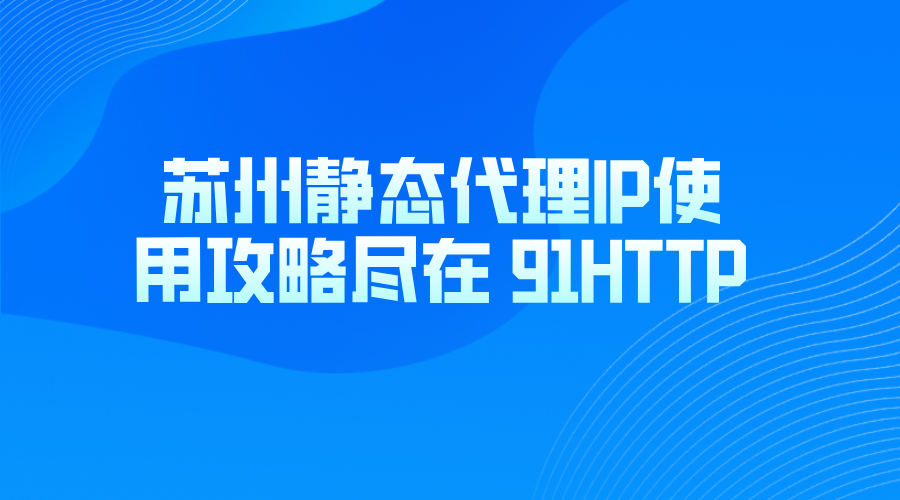 苏州静态代理IP使用攻略尽在 91HTTP